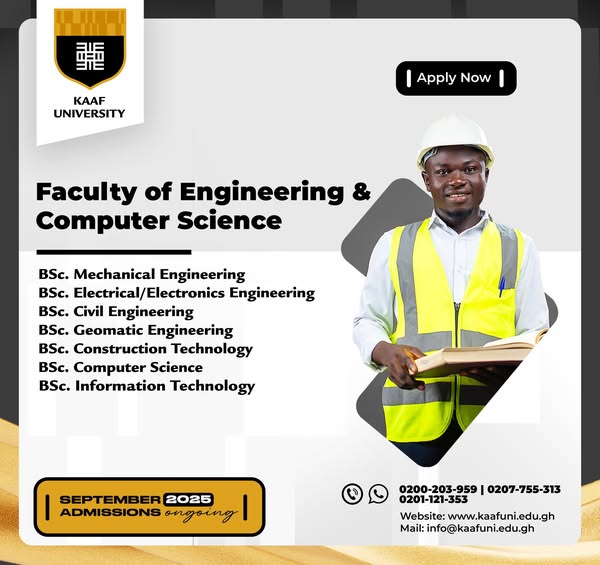 KAAF
UNIVERSITY

Apply Now

Faculty of Engineering & Computer Science

BSc. Mechanical Engineering
BSc. Electrical/Electronics Engineering
BSc. Civil Engineering
BSc. Geomatic Engineering
BSc. Construction Technology
BSc. Computer Science
BSc. Information Technology

SEPTEMBER 2025
ADMISSIONS ongoing

0200-203-959 | 0207-755-313
0201-121-353

Website: www.kaafuni.edu.gh
Mail: info@kaafuni.edu.gh